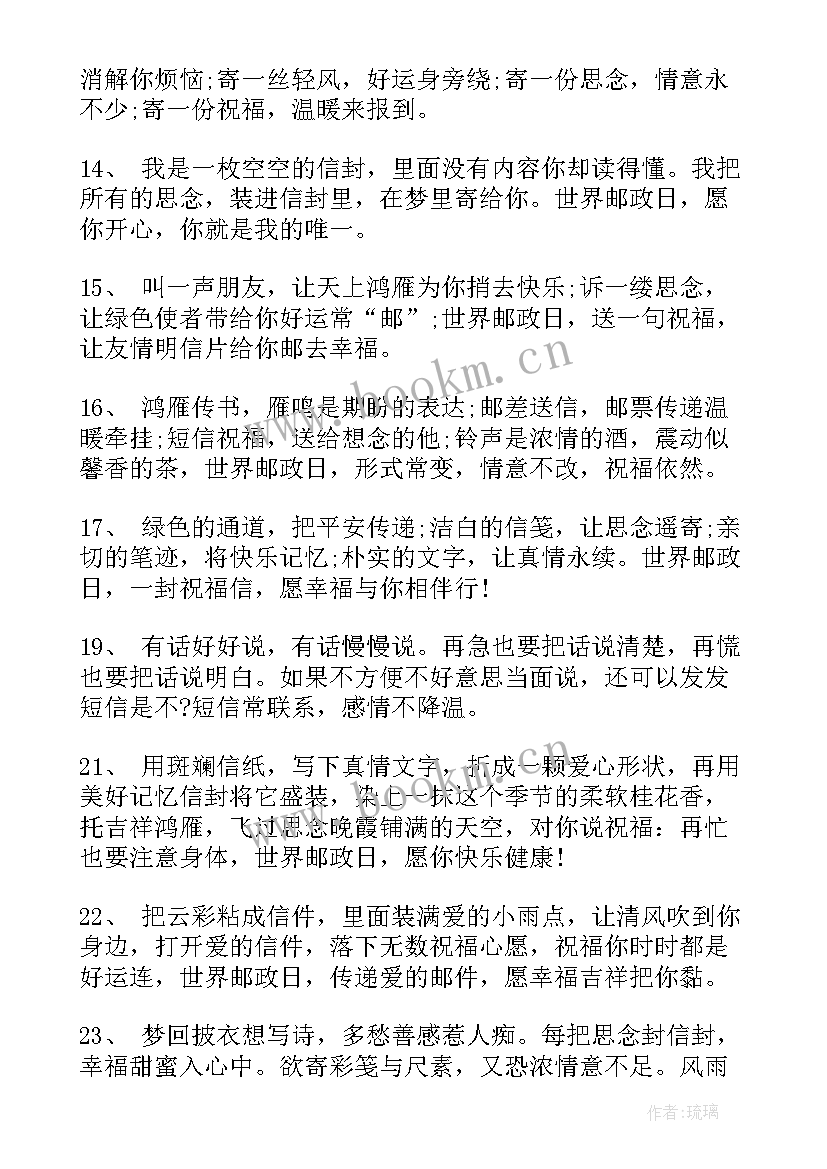 消解你烦恼;寄一丝轻风，好运身旁绕;寄一份思念，情意永不少;寄一份祝福，温暖来报到。

14、 我是一枚空空的信封，里面没有内容你却读得懂。我把所有的思念，装进信封里，在梦里寄给你。世界邮政日，愿你开心，你就是我的唯一。

15、 叫一声朋友，让天上鸿雁为你捎去快乐;诉一缕思念，让绿色使者带给你好运常“邮”;世界邮政日，送一句祝福，让友情明信片给你邮去幸福。

www.bookm.cn

16、 鸿雁传书，雁鸣是期盼的表达;邮差送信，邮票传递温暖牵挂;短信祝福，送给想念的他;铃声是浓情的酒，震动似馨香的茶，世界邮政日，形式常变，情意不改，祝福依然。

17、 绿色的通道，把平安传递;洁白的信笺，让思念遥寄;亲切的笔迹，将快乐记忆;朴实的文字，让真情永续。世界邮政日，一封祝福信，愿幸福与你相伴行!

19、 有话好好说，有话慢慢说。再急也要把话说清楚，再慌也要把话说明白。如果不方便不好意思当面说，还可以发发短信是不?短信常联系，感情不降温。

21、 用斑斓信纸，写下真情文字，折成一颗爱心形状，再用美好记忆信封将它盛装，染上一抹这个季节的柔软桂花香，托吉祥鸿雁，飞过思念晚霞铺满的天空，对你说祝福：再忙也要注意身体，世界邮政日，愿你快乐健康!

22、 把云彩粘成信件，里面装满爱的小雨点，让清风吹到你身边，打开爱的信件，落下无数祝福心愿，祝福你时时都是好运连，世界邮政日，传递爱的邮件，愿幸福吉祥把你黏。

23、 梦回披衣想写诗，多愁善感惹人痴。每把思念封信封，幸福甜蜜入心中。欲寄彩笺与尺素，又恐浓情意不足。风雨

作者:琉璃